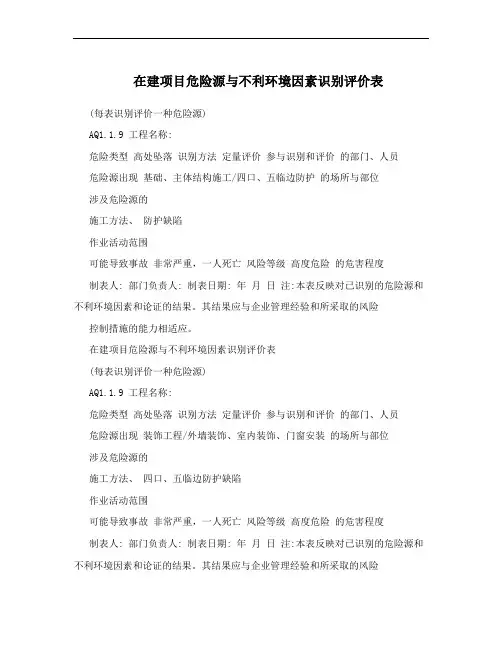 在建项目危险源与不利环境因素识别评价表

(每表识别评价一种危险源)

AQ1.1.9 工程名称:

危险类型 高处坠落 识别方法 定量评价 参与识别和评价 的部门、人员

危险源出现 基础、主体结构施工/四口、五临边防护 的场所与部位

涉及危险源的

施工方法、 防护缺陷

作业活动范围

可能导致事故 非常严重，一人死亡 风险等级 高度危险 的危害程度

制表人: 部门负责人: 制表日期: 年 月 日 注:本表反映对已识别的危险源和不利环境因素和论证的结果。其结果应与企业管理经验和所采取的风险

控制措施的能力相适应。

在建项目危险源与不利环境因素识别评价表

(每表识别评价一种危险源)

AQ1.1.9 工程名称:

危险类型 高处坠落 识别方法 定量评价 参与识别和评价 的部门、人员

危险源出现 装饰工程/外墙装饰、室内装饰、门窗安装 的场所与部位

涉及危险源的

施工方法、 四口、五临边防护缺陷

作业活动范围

可能导致事故 非常严重，一人死亡 风险等级 高度危险 的危害程度

制表人: 部门负责人: 制表日期: 年 月 日 注:本表反映对已识别的危险源和不利环境因素和论证的结果。其结果应与企业管理经验和所采取的风险